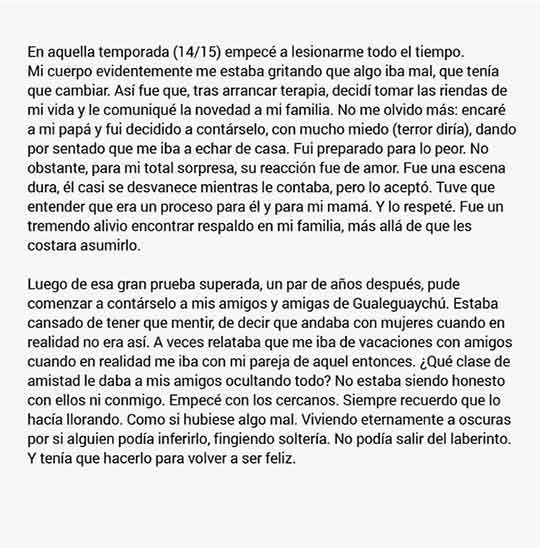 En aquella temporada (14/15) empecé a lesionarme todo el tiempo.
Mi cuerpo evidentemente me estaba gritando que algo iba mal, que tenía que cambiar. Así fue que, tras arrancar terapia, decidí tomar las riendas de mi vida y le comuniqué la novedad a mi familia. No me olvido más: encaré a mi papá y fui decidido a contárselo, con mucho miedo (terror diría), dando por sentado que me iba a echar de casa. Fui preparado para lo peor. No obstante, para mi total sorpresa, su reacción fue de amor. Fue una escena dura, él casi se desvanece mientras le contaba, pero lo aceptó. Tuve que entender que era un proceso para él y para mi mamá. Y lo respeté. Fue un tremendo alivio encontrar respaldo en mi familia, más allá de que les costara asumirlo.

Luego de esa gran prueba superada, un par de años después, pude comenzar a contárselo a mis amigos y amigas de Gualeguaychú. Estaba cansado de tener que mentir, de decir que andaba con mujeres cuando en realidad no era así. A veces relataba que me iba de vacaciones con amigos cuando en realidad me iba con mi pareja de aquel entonces. ¿Qué clase de amistad le daba a mis amigos ocultando todo? No estaba siendo honesto con ellos ni conmigo. Empecé con los cercanos. Siempre recuerdo que lo hacía llorando. Como si hubiese algo mal. Viviendo eternamente a oscuras por si alguien podía inferirlo, fingiendo soltería. No podía salir del laberinto. Y tenía que hacerlo para volver a ser feliz.